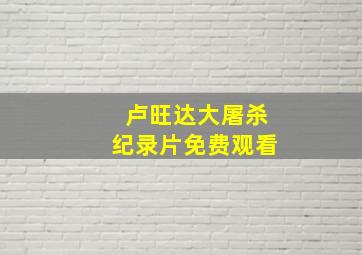 卢旺达大屠杀
纪录片免费观看